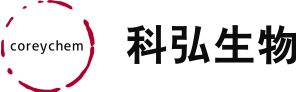 coreychem

科弘生物